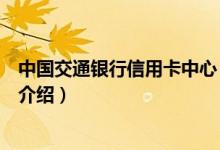 中国交通银行信用卡中心
介绍）